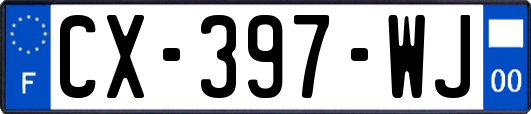 F
CX-397-WJ
00